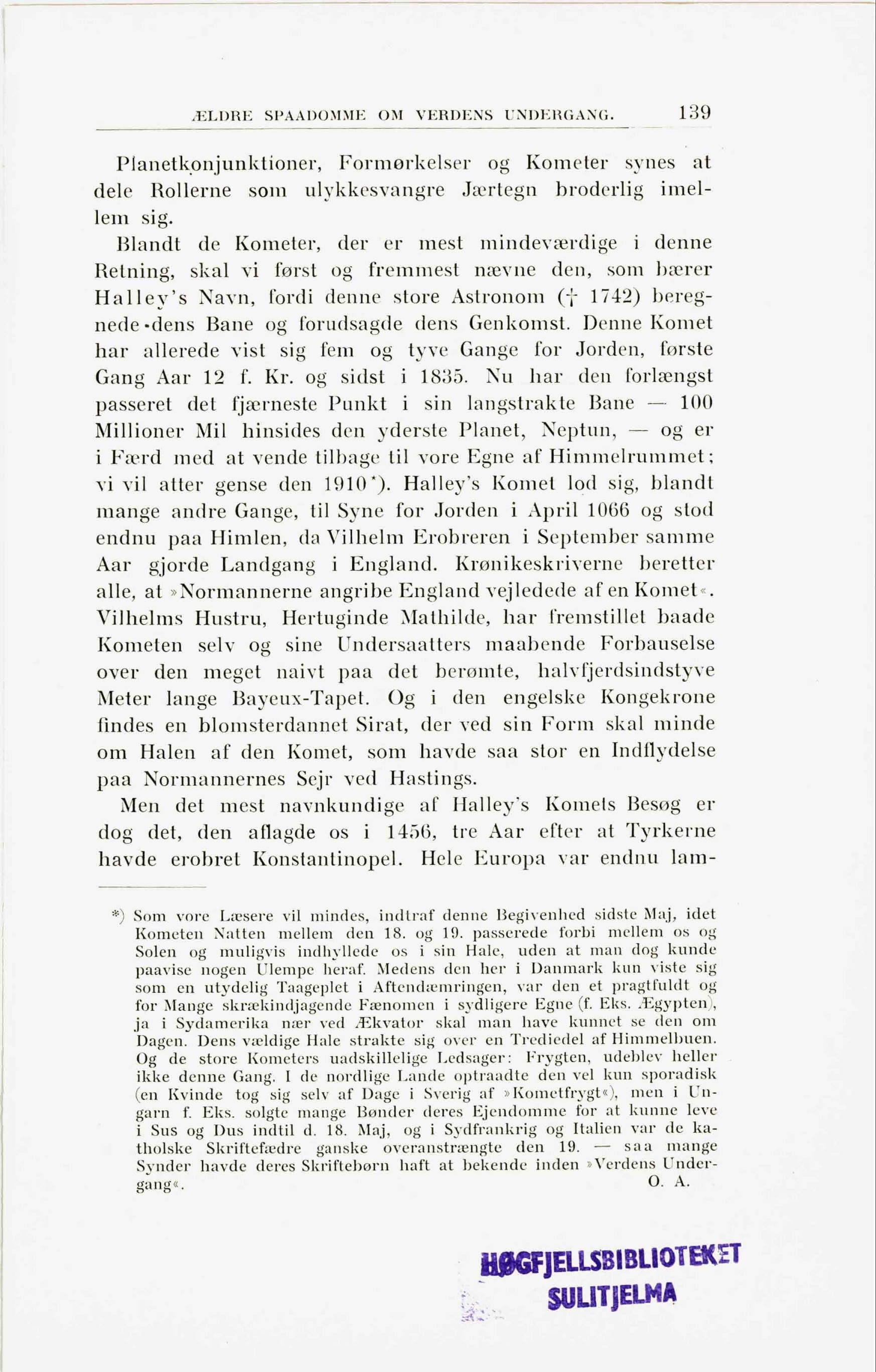 ÆLDRE SPAADOMME OM VERDENS UNDERGANG. 139

Planetkonjunktioner, Formørkelser og Kometer synes at dele Rollerne som ulykkesvangre Jærtegn broderlig imellem sig.

Blandt de Kometer, der er mest mindeværdige i denne Retning, skal vi først og fremmest nævne den, som bærer Halley's Navn, fordi denne store Astronom († 1742) beregnede dens Bane og forudsagde dens Genkomst. Denne Komet har allerede vist sig fem og tyve Gange for Jorden, første Gang Aar 12 f. Kr. og sidst i 1835. Nu har den forlængst passeret det fjærneste Punkt i sin langstrakte Bane — 100 Millioner Mil hinsides den yderste Planet, Neptun, — og er i Færd med at vende tilbage til vore Egne af Himmelrummet; vi vil atter gense den 1910*). Halley's Komet lod sig, blandt mange andre Gange, til Syne for Jorden i April 1066 og stod endnu paa Himlen, da Vilhelm Erobreren i September samme Aar gjorde Landgang i England. Krønikeskriverne beretter alle, at »Normannerne angribe England vejledede af en Komet«. Vilhelms Hustru, Hertuginde Mathilde, har fremstillet baade Kometen selv og sine Undersaatters maabende Forbauselse over den meget naivt paa det berømte, halvfjerdsindstyve Meter lange Bayeux-Tapet. Og i den engelske Kongekrone findes en blomsterdannet Sirat, der ved sin Form skal minde om Halen af den Komet, som havde saa stor en Indflydelse paa Normannernes Sejr ved Hastings.

Men det mest navnkundige af Halley's Komets Besøg er dog det, den aflagde os i 1456, tre Aar efter at Tyrkerne havde erobret Konstantinopel. Hele Europa var endnu lam-

*) Som vore Læsere vil mindes, indtraf denne Begivenhed sidste Maj, idet Kometen Natten mellem den 18. og 19. passerede forbi mellem os og Solen og muligvis indhyllede os i sin Hale, uden at man dog kunde paavise nogen Ulempe heraf. Medens den her i Danmark kun viste sig som en utydelig Taageplet i Aftendæmringen, var den et pragtfuldt og for Mange skrækindjagende Fænomen i sydligere Egne (f. Eks. Ægypten), ja i Sydamerika nær ved Ækvator skal man have kunnet se den om Dagen. Dens vældige Hale strakte sig over en Trediedel af Himmelbuen. Og de store Kometers uadskillelige Ledsager: Frygten, udeblev heller ikke denne Gang. I de nordlige Lande optraadte den vel kun sporadisk (en Kvinde tog sig selv af Dage i Sverig af »Kometfrygt«), men i Ungarn f. Eks. solgte mange Bønder deres Ejendomme for at kunne leve i Sus og Dus indtil d. 18. Maj, og i Sydfrankrig og Italien var de katholske Skriftefædre ganske overanstrængte den 19. — saa mange Synder havde deres Skriftebørn haft at bekende inden »Verdens Undergang«. O. A.

HØGFJELLSBIBLIOTEKET
SULITJELMA